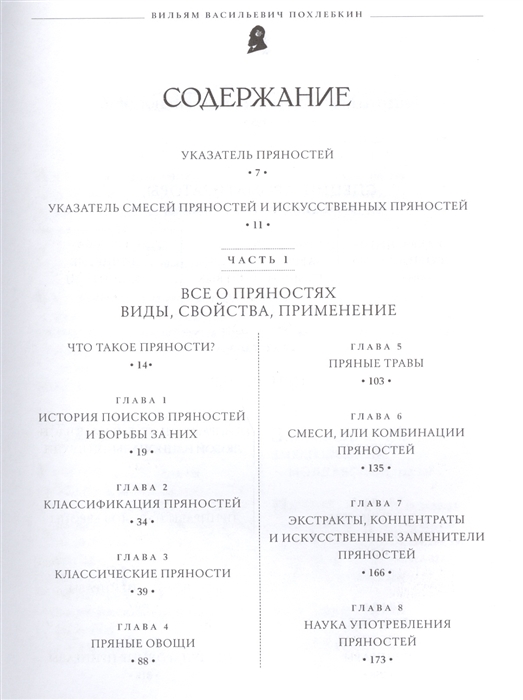 ВИЛЬЯМ ВАСИЛЬЕВИЧ ПОХЛЕБКИН

СОДЕРЖАНИЕ

УКАЗАТЕЛЬ ПРЯНОСТЕЙ
• 7 •

УКАЗАТЕЛЬ СМЕСЕЙ ПРЯНОСТЕЙ И ИСКУССТВЕННЫХ ПРЯНОСТЕЙ
• 11 •

ЧАСТЬ I

ВСЕ О ПРЯНОСТЯХ
ВИДЫ, СВОЙСТВА, ПРИМЕНЕНИЕ

ЧТО ТАКОЕ ПРЯНОСТИ?
• 14 •

ГЛАВА 1
ИСТОРИЯ ПОИСКОВ ПРЯНОСТЕЙ И БОРЬБЫ ЗА НИХ
• 19 •

ГЛАВА 2
КЛАССИФИКАЦИЯ ПРЯНОСТЕЙ
• 34 •

ГЛАВА 3
КЛАССИЧЕСКИЕ ПРЯНОСТИ
• 39 •

ГЛАВА 4
ПРЯНЫЕ ОВОЩИ
• 88 •

ГЛАВА 5
ПРЯНЫЕ ТРАВЫ
• 103 •

ГЛАВА 6
СМЕСИ, ИЛИ КОМБИНАЦИИ ПРЯНОСТЕЙ
• 135 •

ГЛАВА 7
ЭКСТРАКТЫ, КОНЦЕНТРАТЫ И ИСКУССТВЕННЫЕ ЗАМЕНИТЕЛИ ПРЯНОСТЕЙ
• 166 •

ГЛАВА 8
НАУКА УПОТРЕБЛЕНИЯ ПРЯНОСТЕЙ
• 173 •